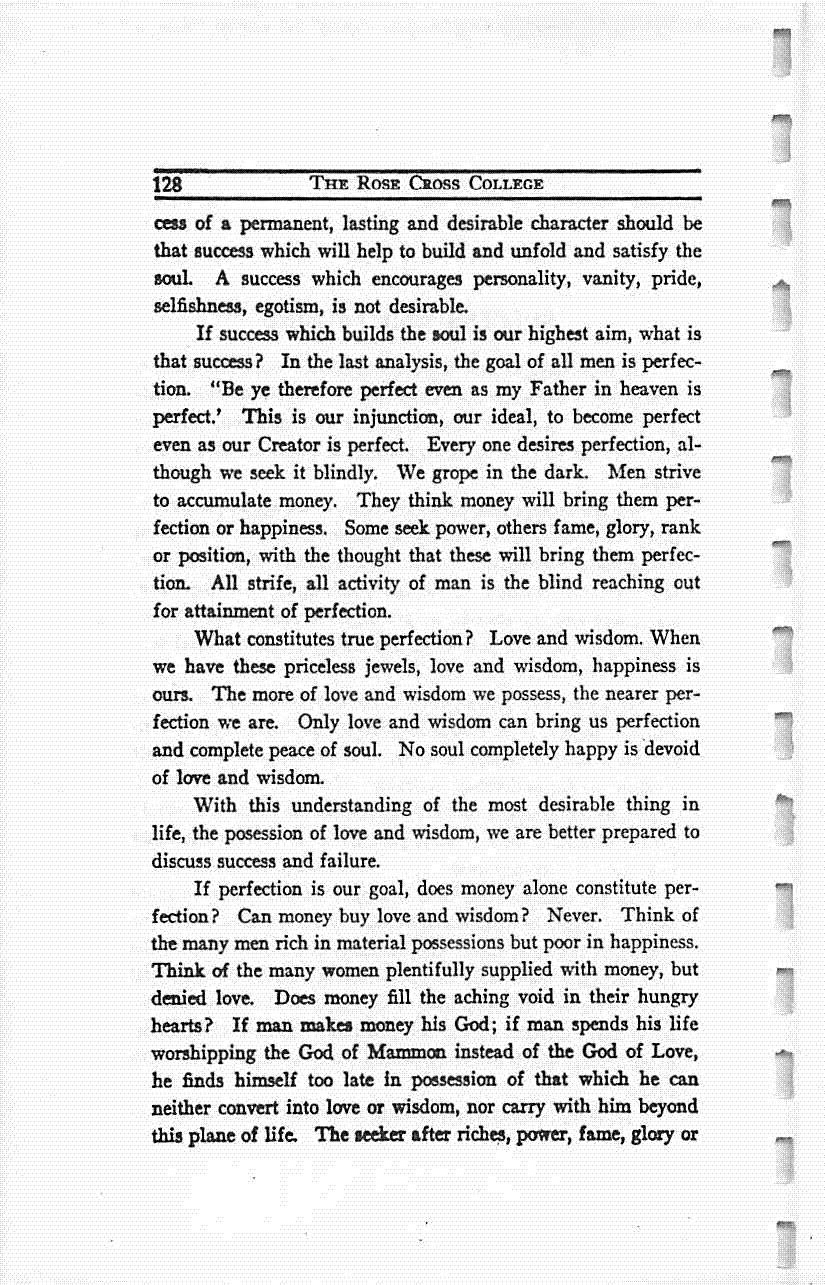 128 THE ROSE CROSS COLLEGE

cess of a permanent, lasting and desirable character should be that success which will help to build and unfold and satisfy the soul. A success which encourages personality, vanity, pride, selfishness, egotism, is not desirable.

If success which builds the soul is our highest aim, what is that success? In the last analysis, the goal of all men is perfection. "Be ye therefore perfect even as my Father in heaven is perfect.' This is our injunction, our ideal, to become perfect even as our Creator is perfect. Every one desires perfection, although we seek it blindly. We grope in the dark. Men strive to accumulate money. They think money will bring them perfection or happiness. Some seek power, others fame, glory, rank or position, with the thought that these will bring them perfection. All strife, all activity of man is the blind reaching out for attainment of perfection.

What constitutes true perfection? Love and wisdom. When we have these priceless jewels, love and wisdom, happiness is ours. The more of love and wisdom we possess, the nearer perfection we are. Only love and wisdom can bring us perfection and complete peace of soul. No soul completely happy is devoid of love and wisdom.

With this understanding of the most desirable thing in life, the posession of love and wisdom, we are better prepared to discuss success and failure.

If perfection is our goal, does money alone constitute perfection? Can money buy love and wisdom? Never. Think of the many men rich in material possessions but poor in happiness. Think of the many women plentifully supplied with money, but denied love. Does money fill the aching void in their hungry hearts? If man makes money his God; if man spends his life worshipping the God of Mammon instead of the God of Love, he finds himself too late in possession of that which he can neither convert into love or wisdom, nor carry with him beyond this plane of life. The seeker after riches, power, fame, glory or